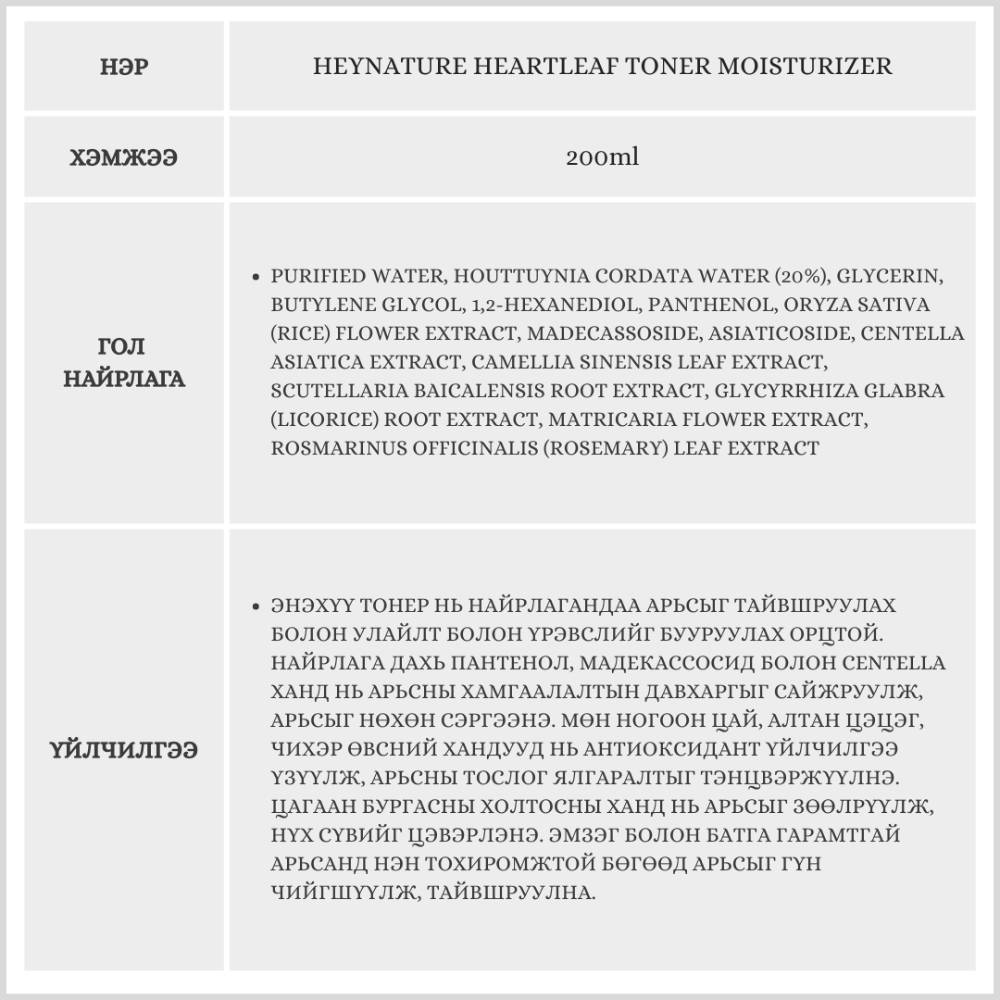 | НЭР | HEYNATURE HEARTLEAF TONER MOISTURIZER |
|---|---|
| ХЭМЖЭЭ | 200ml |
| ГОЛ НАЙРЛАГА | • PURIFIED WATER, HOUTTUYNIA CORDATA WATER (20%), GLYCERIN, BUTYLENE GLYCOL, 1,2-HEXANEDIOL, PANTHENOL, ORYZA SATIVA (RICE) FLOWER EXTRACT, MADECASSOSIDE, ASIATICOSIDE, CENTELLA ASIATICA EXTRACT, CAMELLIA SINENSIS LEAF EXTRACT, SCUTELLARIA BAICALENSIS ROOT EXTRACT, GLYCYRRHIZA GLABRA (LICORICE) ROOT EXTRACT, MATRICARIA FLOWER EXTRACT, ROSMARINUS OFFICINALIS (ROSEMARY) LEAF EXTRACT |
| ҮЙЛЧИЛГЭЭ | • ЭНЭХҮҮ ТОНЕР НЬ НАЙРЛАГАНДАА АРЬСЫГ ТАЙВШРУУЛАХ БОЛОН УЛАЙЛТ БОЛОН ҮРЭВСЛИЙГ БУУРУУЛАХ ОРЦТОЙ. НАЙРЛАГА ДАХЬ ПАНТЕНОЛ, МАДЕКАССОСИД БОЛОН CENTELLA ХАНД НЬ АРЬСНЫ ХАМГААЛАЛТЫН ДАВХАРГЫГ САЙЖРУУЛЖ, АРЬСЫГ НӨХӨН СЭРГЭЭНЭ. МӨН НОГООН ЦАЙ, АЛТАН ЦЭЦЭГ, ЧИХЭР ӨВСНИЙ ХАНДУУД НЬ АНТИОКСИДАНТ ҮЙЛЧИЛГЭЭ ҮЗҮҮЛЖ, АРЬСНЫ ТОСЛОГ ЯЛГАРАЛТЫГ ТЭНЦВЭРЖҮҮЛНЭ. ЦАГААН БУРГАСНЫ ХОЛТОСНЫ ХАНД НЬ АРЬСЫГ ЗӨӨЛРҮҮЛЖ, НҮХ СҮВИЙГ ЦЭВЭРЛЭНЭ. ЭМЗЭГ БОЛОН БАТГА ГАРАМТГАЙ АРЬСАНД НЭН ТОХИРОМЖТОЙ БӨГӨӨД АРЬСЫГ ГҮН ЧИЙГШҮҮЛЖ, ТАЙВШРУУЛНА. |